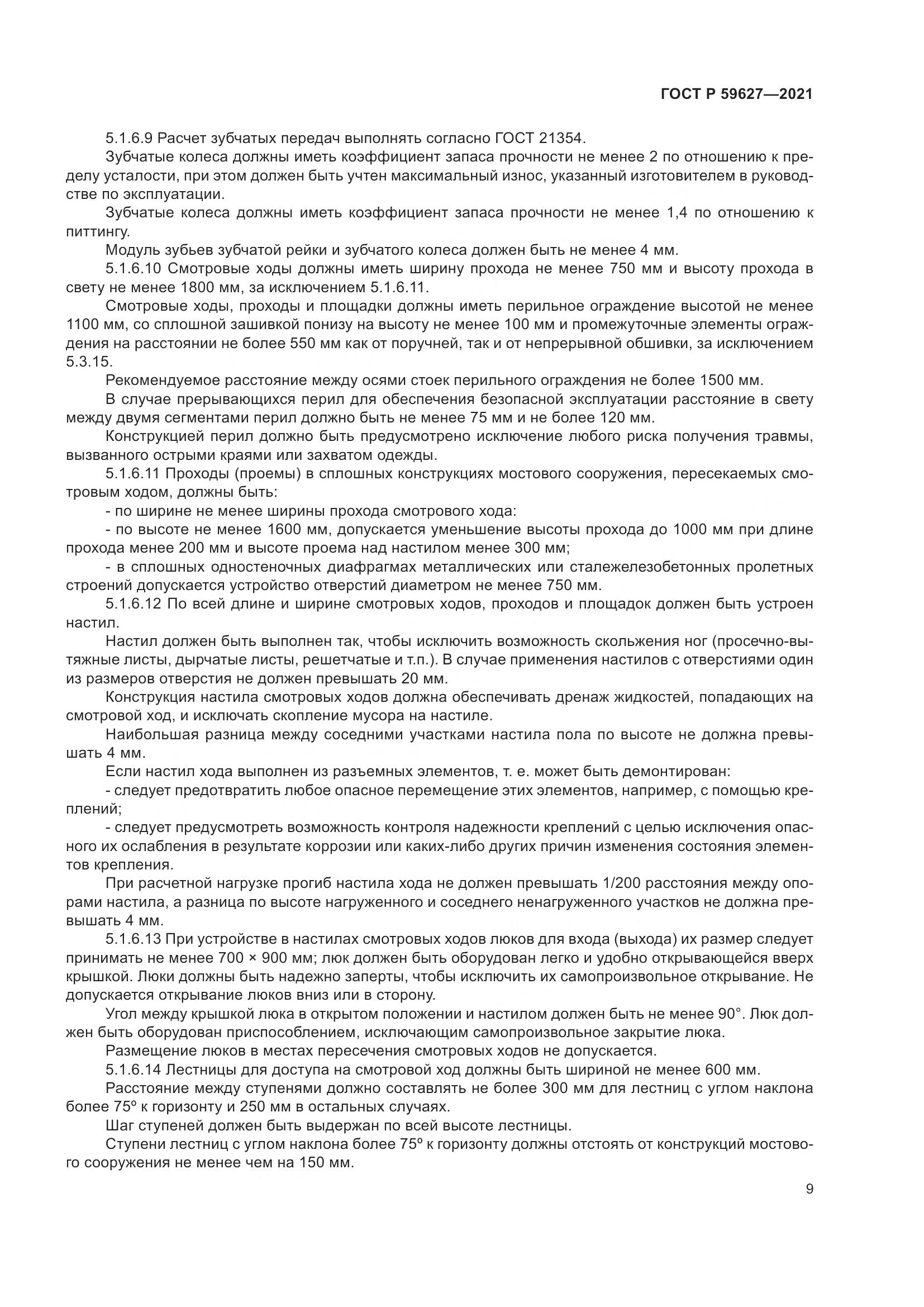 ГОСТ Р 59627—2021

5.1.6.9 Расчет зубчатых передач выполнять согласно ГОСТ 21354.

Зубчатые колеса должны иметь коэффициент запаса прочности не менее 2 по отношению к пределу усталости, при этом должен быть учтен максимальный износ, указанный изготовителем в руководстве по эксплуатации.

Зубчатые колеса должны иметь коэффициент запаса прочности не менее 1,4 по отношению к питтингу.

Модуль зубьев зубчатой рейки и зубчатого колеса должен быть не менее 4 мм.

5.1.6.10 Смотровые ходы должны иметь ширину прохода не менее 750 мм и высоту прохода в свету не менее 1800 мм, за исключением 5.1.6.11.

Смотровые ходы, проходы и площадки должны иметь перильное ограждение высотой не менее 1100 мм, со сплошной зашивкой понизу на высоту не менее 100 мм и промежуточные элементы ограждения на расстоянии не более 550 мм как от поручней, так и от непрерывной обшивки, за исключением 5.3.15.

Рекомендуемое расстояние между осями стоек перильного ограждения не более 1500 мм.

В случае прерывающихся перил для обеспечения безопасной эксплуатации расстояние в свету между двумя сегментами перил должно быть не менее 75 мм и не более 120 мм.

Конструкцией перил должно быть предусмотрено исключение любого риска получения травмы, вызванного острыми краями или захватом одежды.

5.1.6.11 Проходы (проемы) в сплошных конструкциях мостового сооружения, пересекаемых смотровым ходом, должны быть:

- по ширине не менее ширины прохода смотрового хода:

- по высоте не менее 1600 мм, допускается уменьшение высоты прохода до 1000 мм при длине прохода менее 200 мм и высоте проема над настилом менее 300 мм;

- в сплошных одностеночных диафрагмах металлических или сталежелезобетонных пролетных строений допускается устройство отверстий диаметром не менее 750 мм.

5.1.6.12 По всей длине и ширине смотровых ходов, проходов и площадок должен быть устроен настил.

Настил должен быть выполнен так, чтобы исключить возможность скольжения ног (просечно-вытяжные листы, дырчатые листы, решетчатые и т.п.). В случае применения настилов с отверстиями один из размеров отверстия не должен превышать 20 мм.

Конструкция настила смотровых ходов должна обеспечивать дренаж жидкостей, попадающих на смотровой ход, и исключать скопление мусора на настиле.

Наибольшая разница между соседними участками настила пола по высоте не должна превышать 4 мм.

Если настил хода выполнен из разъемных элементов, т. е. может быть демонтирован:

- следует предотвратить любое опасное перемещение этих элементов, например, с помощью креплений;

- следует предусмотреть возможность контроля надежности креплений с целью исключения опасного их ослабления в результате коррозии или каких-либо других причин изменения состояния элементов крепления.

При расчетной нагрузке прогиб настила хода не должен превышать 1/200 расстояния между опорами настила, а разница по высоте нагруженного и соседнего ненагруженного участков не должна превышать 4 мм.

5.1.6.13 При устройстве в настилах смотровых ходов люков для входа (выхода) их размер следует принимать не менее 700 × 900 мм; люк должен быть оборудован легко и удобно открывающейся вверх крышкой. Люки должны быть надежно заперты, чтобы исключить их самопроизвольное открывание. Не допускается открывание люков вниз или в сторону.

Угол между крышкой люка в открытом положении и настилом должен быть не менее 90°. Люк должен быть оборудован приспособлением, исключающим самопроизвольное закрытие люка.

Размещение люков в местах пересечения смотровых ходов не допускается.

5.1.6.14 Лестницы для доступа на смотровой ход должны быть шириной не менее 600 мм.

Расстояние между ступенями должно составлять не более 300 мм для лестниц с углом наклона более 75º к горизонту и 250 мм в остальных случаях.

Шаг ступеней должен быть выдержан по всей высоте лестницы.

Ступени лестниц с углом наклона более 75º к горизонту должны отстоять от конструкций мостового сооружения не менее чем на 150 мм.

9